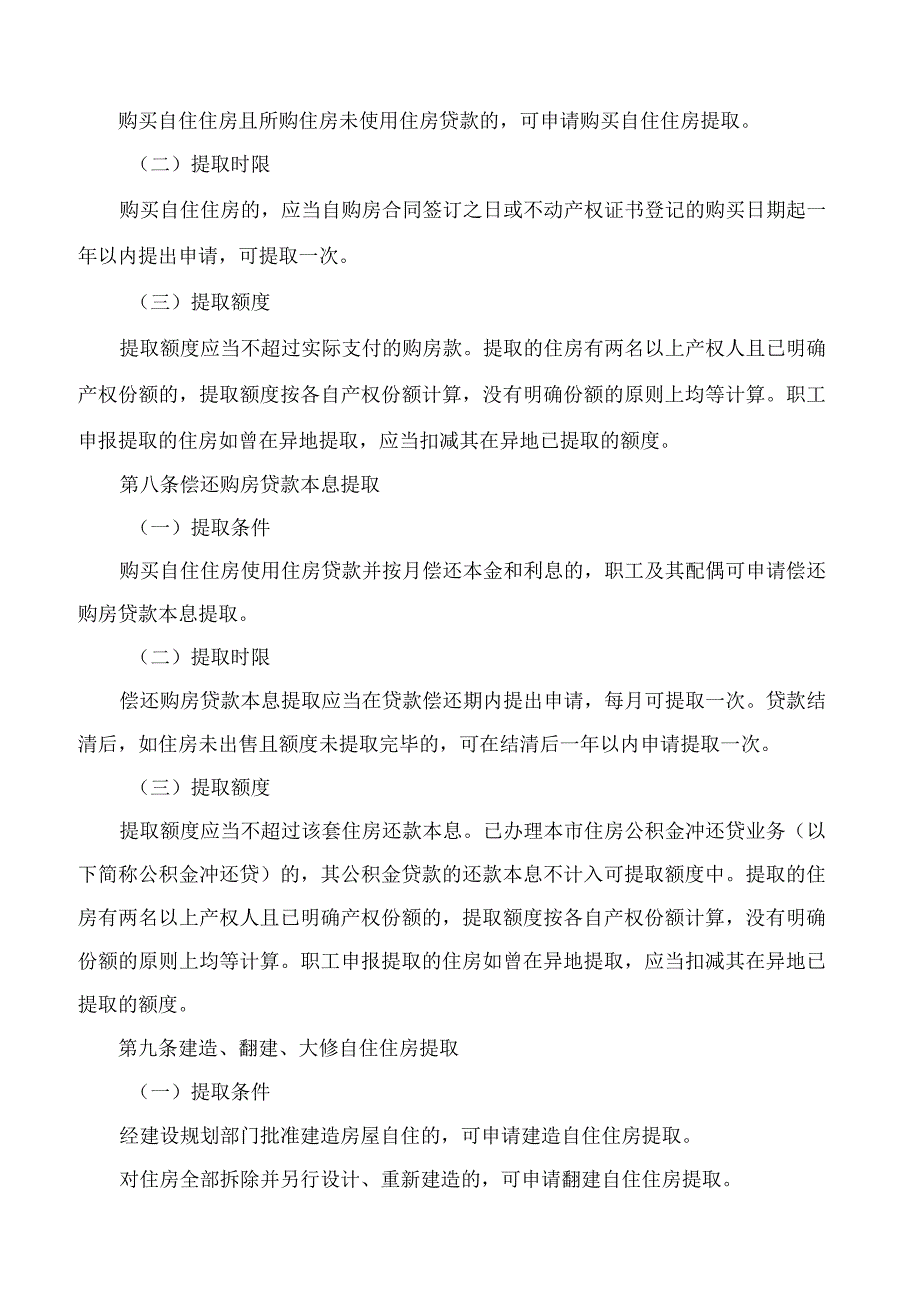 购买自住住房且所购住房未使用住房贷款的，可申请购买自住住房提取。

（二）提取时限

购买自住住房的，应当自购房合同签订之日或不动产权证书登记的购买日期起一年以内提出申请，可提取一次。

（三）提取额度

提取额度应当不超过实际支付的购房款。提取的住房有两名以上产权人且已明确产权份额的，提取额度按各自产权份额计算，没有明确份额的原则上均等计算。职工申报提取的住房如曾在异地提取，应当扣减其在异地已提取的额度。

第八条偿还购房贷款本息提取

（一）提取条件

购买自住住房使用住房贷款并按月偿还本金和利息的，职工及其配偶可申请偿还购房贷款本息提取。

（二）提取时限

偿还购房贷款本息提取应当在贷款偿还期内提出申请，每月可提取一次。贷款结清后，如住房未出售且额度未提取完毕的，可在结清后一年以内申请提取一次。

（三）提取额度

提取额度应当不超过该套住房还款本息。已办理本市住房公积金冲还贷业务（以下简称公积金冲还贷）的，其公积金贷款的还款本息不计入可提取额度中。提取的住房有两名以上产权人且已明确产权份额的，提取额度按各自产权份额计算，没有明确份额的原则上均等计算。职工申报提取的住房如曾在异地提取，应当扣减其在异地已提取的额度。

第九条建造、翻建、大修自住住房提取

（一）提取条件

经建设规划部门批准建造房屋自住的，可申请建造自住住房提取。

对住房全部拆除并另行设计、重新建造的，可申请翻建自住住房提取。